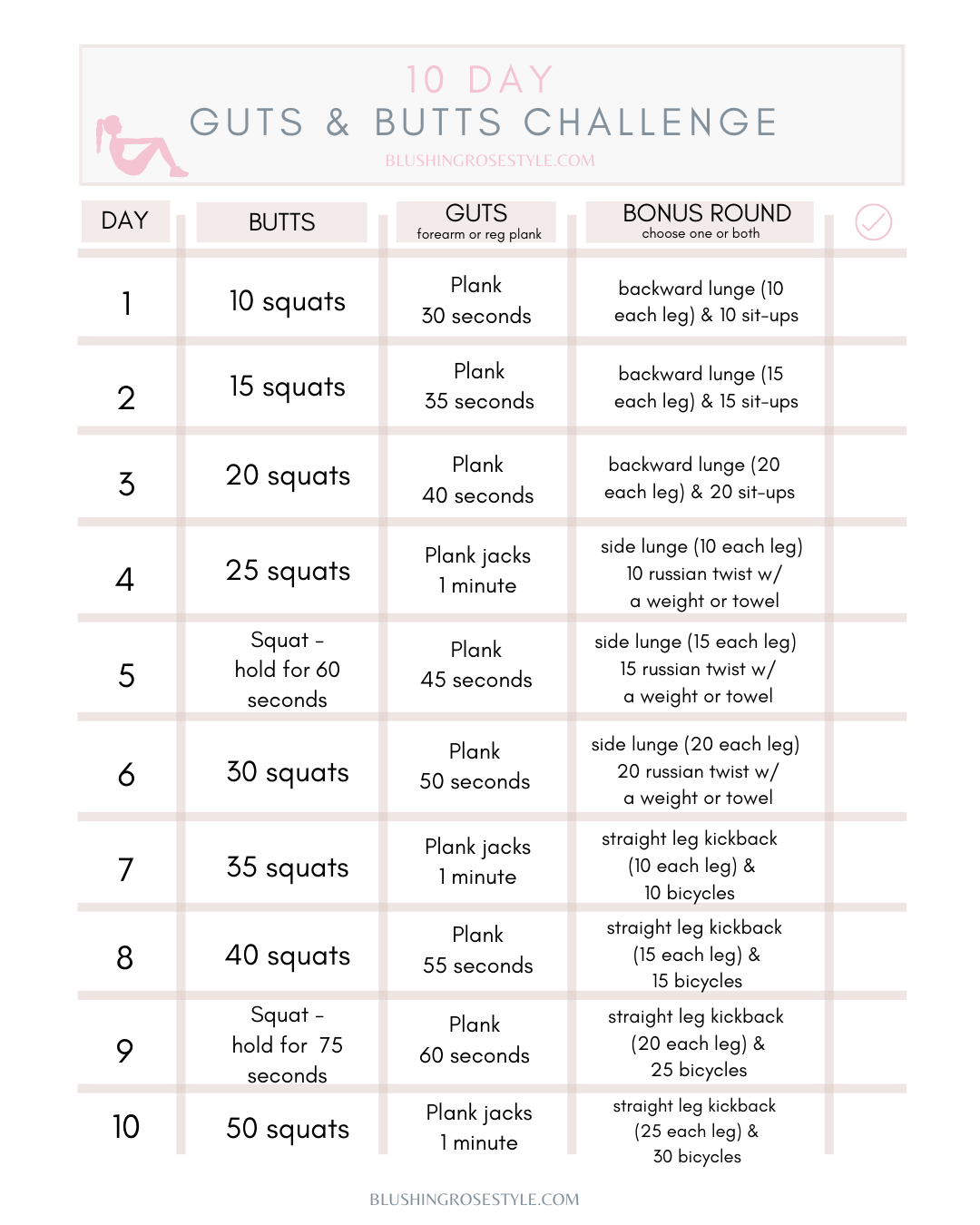 10 DAY
GUTS & BUTTS CHALLENGE
BLUSHINGROSESTYLE.COM

| DAY | BUTTS | GUTS forearm or reg plank | BONUS ROUND choose one or both | |
|---|---|---|---|---|
| 1 | 10 squats | Plank 30 seconds | backward lunge (10 each leg) & 10 sit-ups | |
| 2 | 15 squats | Plank 35 seconds | backward lunge (15 each leg) & 15 sit-ups | |
| 3 | 20 squats | Plank 40 seconds | backward lunge (20 each leg) & 20 sit-ups | |
| 4 | 25 squats | Plank jacks 1 minute | side lunge (10 each leg) 10 russian twist w/ a weight or towel | |
| 5 | Squat - hold for 60 seconds | Plank 45 seconds | side lunge (15 each leg) 15 russian twist w/ a weight or towel | |
| 6 | 30 squats | Plank 50 seconds | side lunge (20 each leg) 20 russian twist w/ a weight or towel | |
| 7 | 35 squats | Plank jacks 1 minute | straight leg kickback (10 each leg) & 10 bicycles | |
| 8 | 40 squats | Plank 55 seconds | straight leg kickback (15 each leg) & 15 bicycles | |
| 9 | Squat - hold for 75 seconds | Plank 60 seconds | straight leg kickback (20 each leg) & 25 bicycles | |
| 10 | 50 squats | Plank jacks 1 minute | straight leg kickback (25 each leg) & 30 bicycles | |

BLUSHINGROSESTYLE.COM